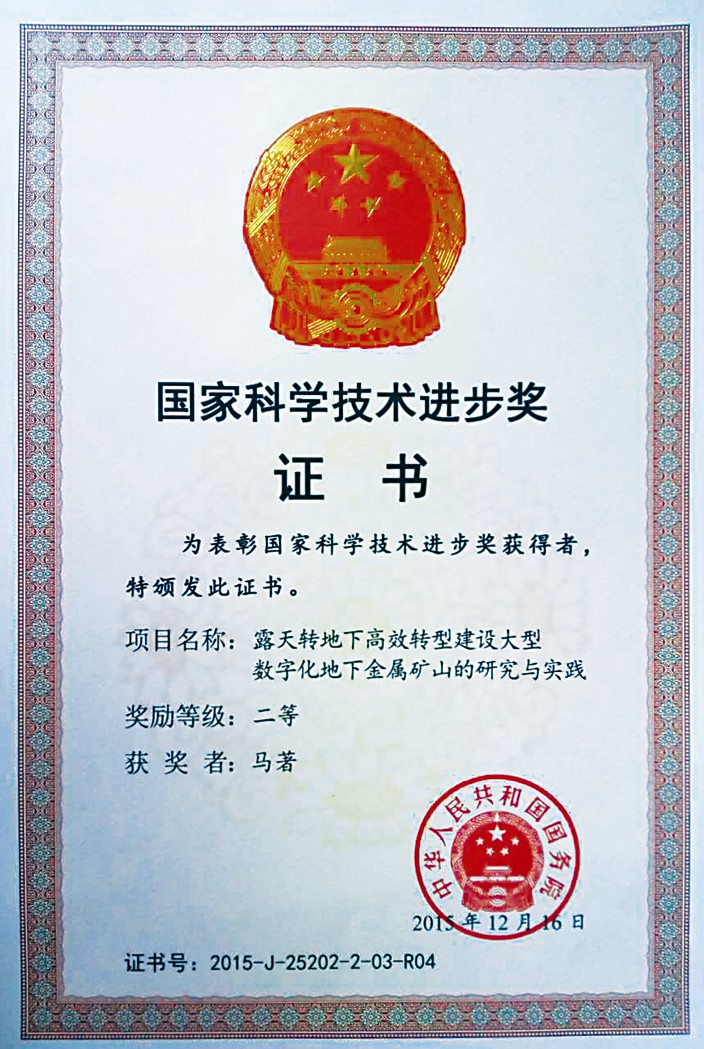 国家科学技术进步奖

证　书

为表彰国家科学技术进步奖获得者，特颁发此证书。

项目名称：露天转地下高效转型建设大型数字化地下金属矿山的研究与实践

奖励等级：二等

获 奖 者：马著

中华人民共和国国务院

2015年12月16日

证书号：2015-J-25202-2-03-R04